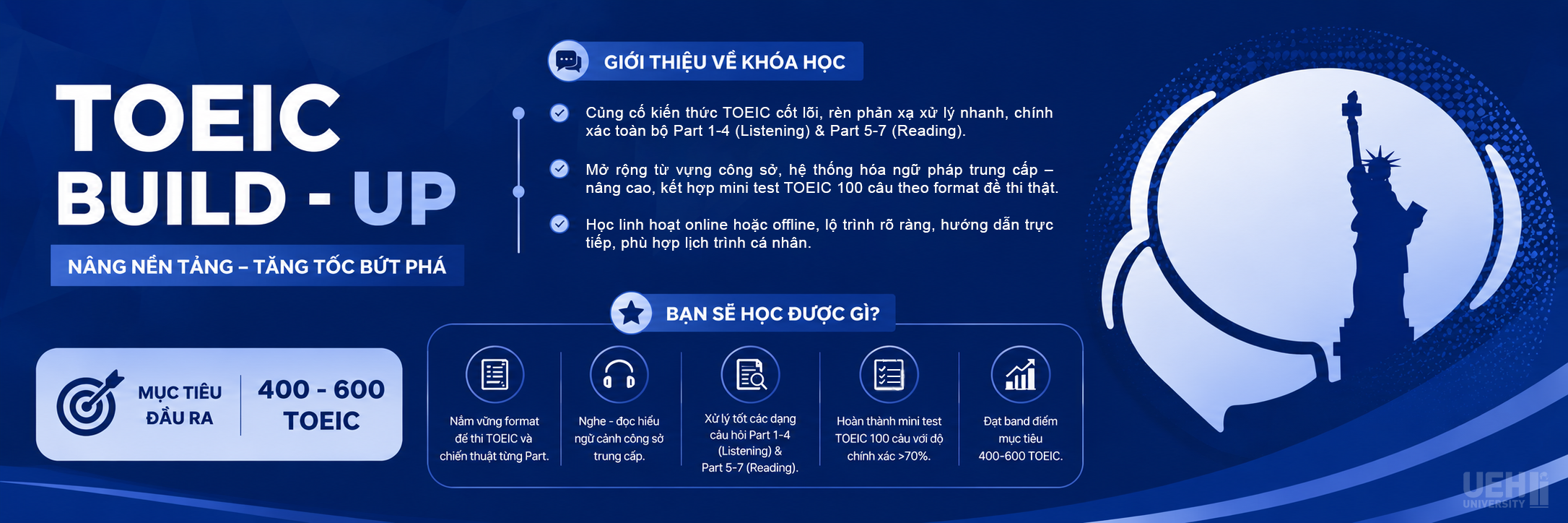 TOEIC BUILD - UP

NÂNG NỀN TẢNG – TĂNG TỐC BỨT PHÁ

MỤC TIÊU ĐẦU RA

400 - 600 TOEIC

GIỚI THIỆU VỀ KHÓA HỌC

Củng cố kiến thức TOEIC cốt lõi, rèn phản xạ xử lý nhanh, chính xác toàn bộ Part 1-4 (Listening) & Part 5-7 (Reading).

Mở rộng từ vựng công sở, hệ thống hóa ngữ pháp trung cấp – nâng cao, kết hợp mini test TOEIC 100 câu theo format đề thi thật.

Học linh hoạt online hoặc offline, lộ trình rõ ràng, hướng dẫn trực tiếp, phù hợp lịch trình cá nhân.

BẠN SẼ HỌC ĐƯỢC GÌ?

Nắm vững format đề thi TOEIC và chiến thuật từng Part.

Nghe - đọc hiểu ngữ cảnh công sở trung cấp.

Xử lý tốt các dạng câu hỏi Part 1-4 (Listening) & Part 5-7 (Reading).

Hoàn thành mini test TOEIC 100 câu với độ chính xác >70%.

Đạt band điểm mục tiêu 400-600 TOEIC.

UEH UNIVERSITY